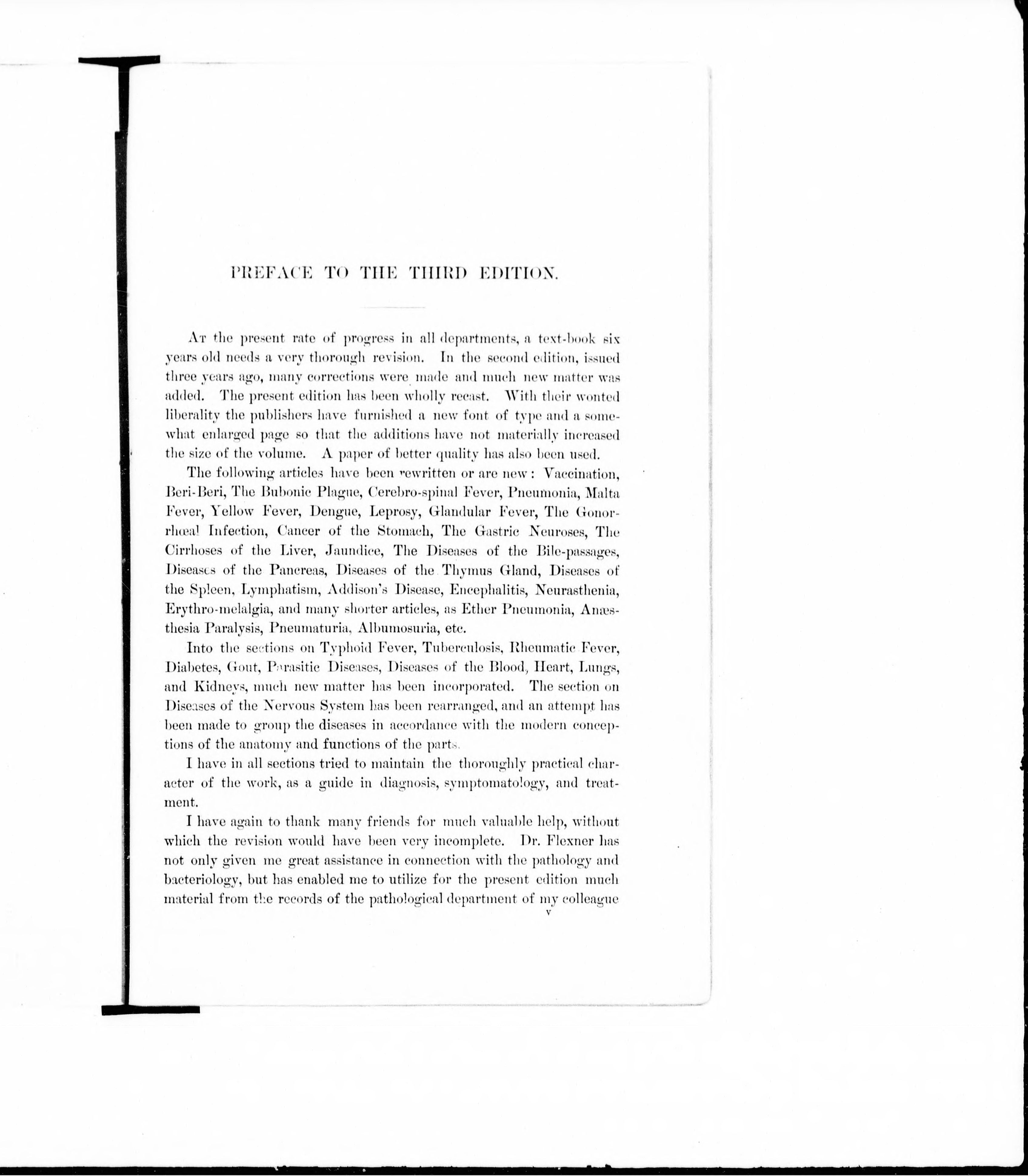 PREFACE TO THE THIRD EDITION.

At the present rate of progress in all departments, a text-book six years old needs a very thorough revision. In the second edition, issued three years ago, many corrections were made and much new matter was added. The present edition has been wholly recast. With their wonted liberality the publishers have furnished a new font of type and a somewhat enlarged page so that the additions have not materially increased the size of the volume. A paper of better quality has also been used.

The following articles have been rewritten or are new: Vaccination, Beri-Beri, The Bubonic Plague, Cerebro-spinal Fever, Pneumonia, Malta Fever, Yellow Fever, Dengue, Leprosy, Glandular Fever, The Gonorrhœal Infection, Cancer of the Stomach, The Gastric Neuroses, The Cirrhoses of the Liver, Jaundice, The Diseases of the Bile-passages, Diseases of the Pancreas, Diseases of the Thymus Gland, Diseases of the Spleen, Lymphatism, Addison's Disease, Encephalitis, Neurasthenia, Erythro-melalgia, and many shorter articles, as Ether Pneumonia, Anæsthesia Paralysis, Pneumaturia, Albumosuria, etc.

Into the sections on Typhoid Fever, Tuberculosis, Rheumatic Fever, Diabetes, Gout, Parasitic Diseases, Diseases of the Blood, Heart, Lungs, and Kidneys, much new matter has been incorporated. The section on Diseases of the Nervous System has been rearranged, and an attempt has been made to group the diseases in accordance with the modern conceptions of the anatomy and functions of the parts.

I have in all sections tried to maintain the thoroughly practical character of the work, as a guide in diagnosis, symptomatology, and treatment.

I have again to thank many friends for much valuable help, without which the revision would have been very incomplete. Dr. Flexner has not only given me great assistance in connection with the pathology and bacteriology, but has enabled me to utilize for the present edition much material from the records of the pathological department of my colleague

v